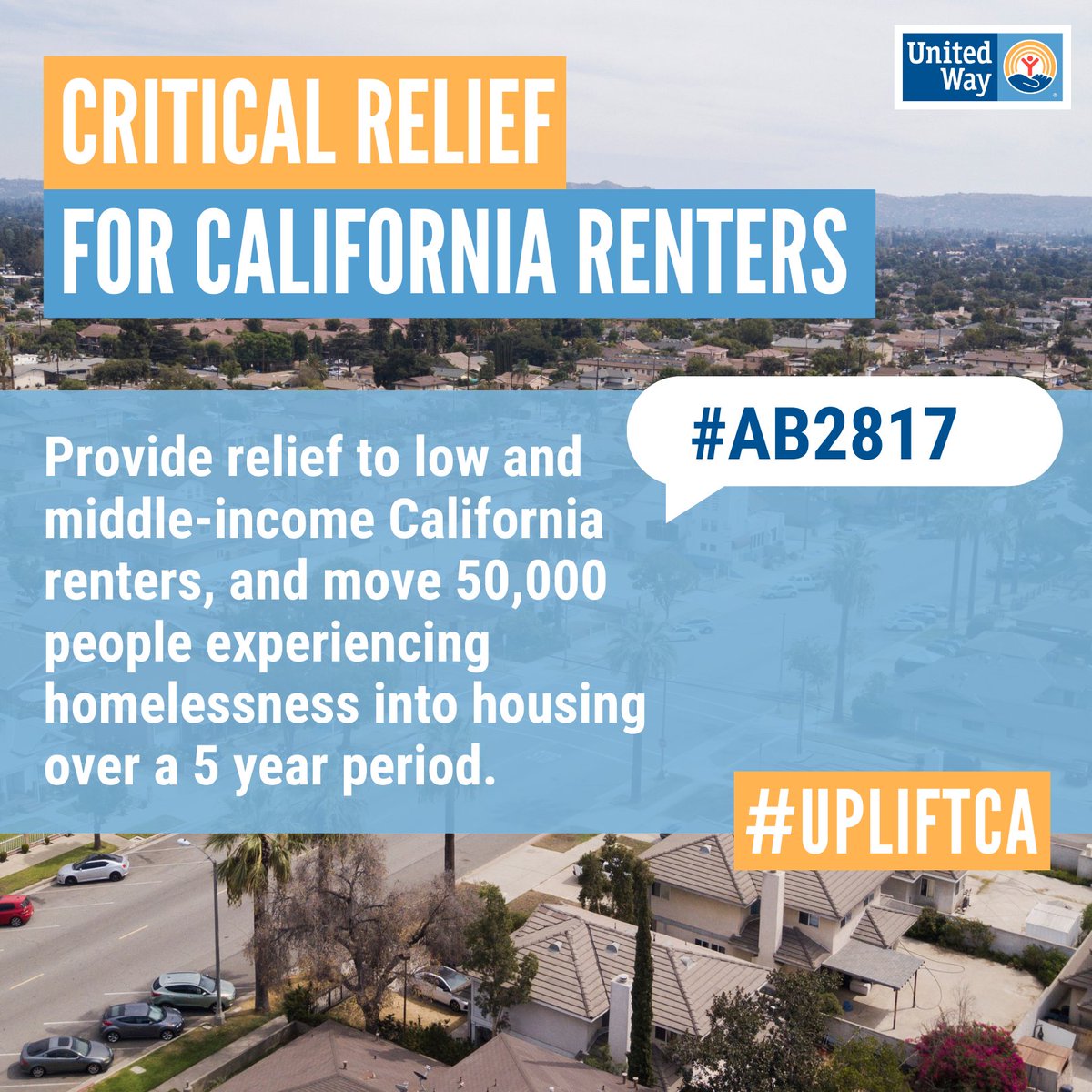 United Way

CRITICAL RELIEF FOR CALIFORNIA RENTERS

#AB2817

Provide relief to low and middle-income California renters, and move 50,000 people experiencing homelessness into housing over a 5 year period.

#UPLIFTCA